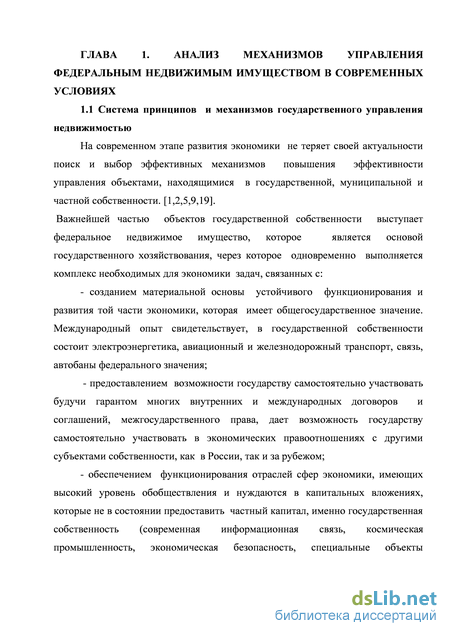 ГЛАВА 1. АНАЛИЗ МЕХАНИЗМОВ УПРАВЛЕНИЯ ФЕДЕРАЛЬНЫМ НЕДВИЖИМЫМ ИМУЩЕСТВОМ В СОВРЕМЕННЫХ УСЛОВИЯХ

1.1 Система принципов и механизмов государственного управления недвижимостью

На современном этапе развития экономики не теряет своей актуальности поиск и выбор эффективных механизмов повышения эффективности управления объектами, находящимися в государственной, муниципальной и частной собственности. [1,2,5,9,19].

Важнейшей частью объектов государственной собственности выступает федеральное недвижимое имущество, которое является основой государственного хозяйствования, через которое одновременно выполняется комплекс необходимых для экономики задач, связанных с:

- созданием материальной основы устойчивого функционирования и развития той части экономики, которая имеет общегосударственное значение. Международный опыт свидетельствует, в государственной собственности состоит электроэнергетика, авиационный и железнодорожный транспорт, связь, автобаны федерального значения;

- предоставлением возможности государству самостоятельно участвовать будучи гарантом многих внутренних и международных договоров и соглашений, межгосударственного права, дает возможность государству самостоятельно участвовать в экономических правоотношениях с другими субъектами собственности, как в России, так и за рубежом;

- обеспечением функционирования отраслей сфер экономики, имеющих высокий уровень обобществления и нуждаются в капитальных вложениях, которые не в состоянии предоставить частный капитал, именно государственная собственность (современная информационная связь, космическая промышленность, экономическая безопасность, специальные объекты

dsLib.net
библиотека диссертаций